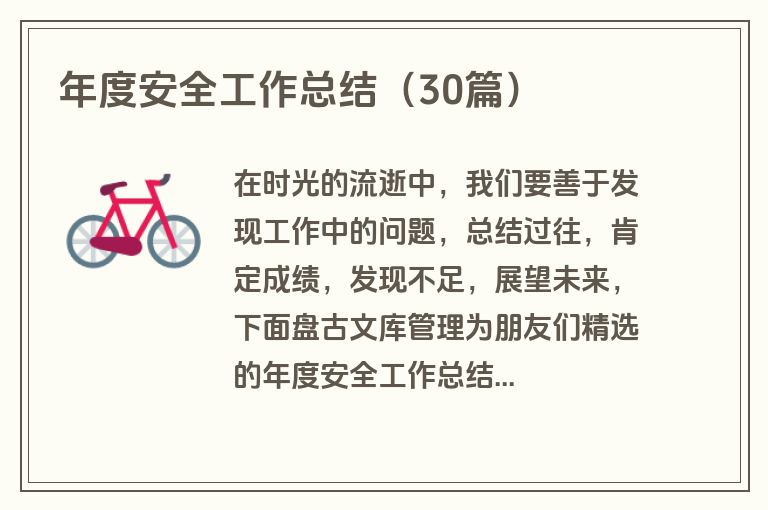 年度安全工作总结（30篇）

在时光的流逝中，我们要善于发现工作中的问题，总结过往，肯定成绩，发现不足，展望未来，下面盘古文库管理为朋友们精选的年度安全工作总结...